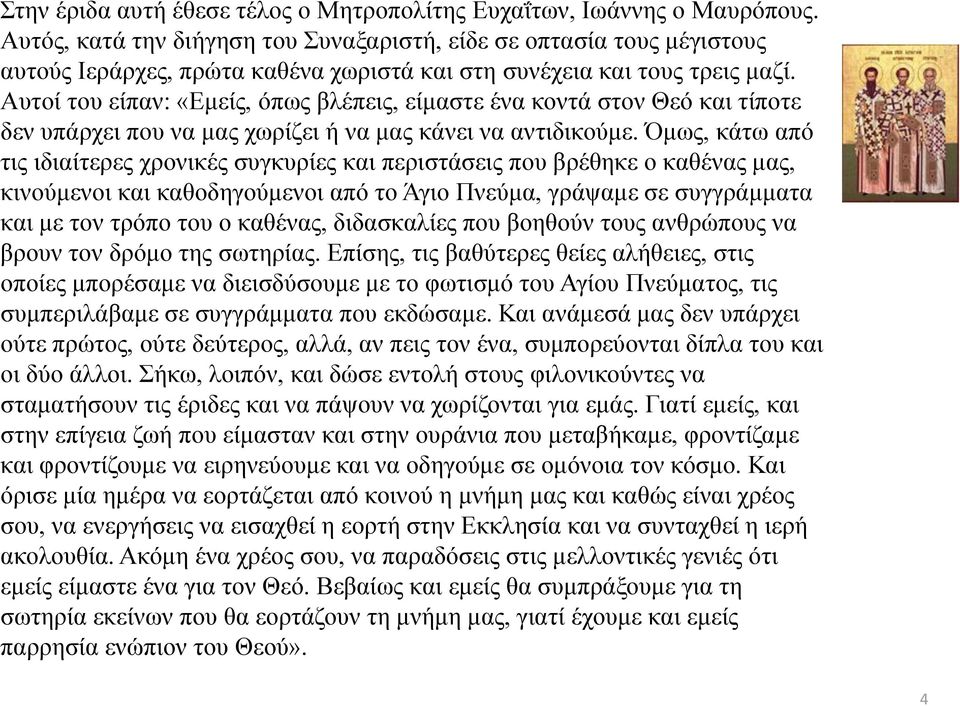 Στην έριδα αυτή έθεσε τέλος ο Μητροπολίτης Ευχαΐτων, Ιωάννης ο Μαυρόπους. Αυτός, κατά την διήγηση του Συναξαριστή, είδε σε οπτασία τους μέγιστους αυτούς Ιεράρχες, πρώτα καθένα χωριστά και στη συνέχεια και τους τρεις μαζί. Αυτοί του είπαν: «Εμείς, όπως βλέπεις, είμαστε ένα κοντά στον Θεό και τίποτε δεν υπάρχει που να μας χωρίζει ή να μας κάνει να αντιδικούμε. Όμως, κάτω από τις ιδιαίτερες χρονικές συγκυρίες και περιστάσεις που βρέθηκε ο καθένας μας, κινούμενοι και καθοδηγούμενοι από το Άγιο Πνεύμα, γράψαμε σε συγγράμματα και με τον τρόπο του ο καθένας, διδασκαλίες που βοηθούν τους ανθρώπους να βρουν τον δρόμο της σωτηρίας. Επίσης, τις βαθύτερες θείες αλήθειες, στις οποίες μπορέσαμε να διεισδύσουμε με το φωτισμό του Αγίου Πνεύματος, τις συμπεριλάβαμε σε συγγράμματα που εκδώσαμε. Και ανάμεσά μας δεν υπάρχει ούτε πρώτος, ούτε δεύτερος, αλλά, αν πεις τον ένα, συμπορεύονται δίπλα του και οι δύο άλλοι. Σήκω, λοιπόν, και δώσε εντολή στους φιλονικούντες να σταματήσουν τις έριδες και να πάψουν να χωρίζονται για εμάς. Γιατί εμείς, και στην επίγεια ζωή που είμασταν και στην ουράνια που μεταβήκαμε, φροντίζαμε και φροντίζουμε να ειρηνεύουμε και να οδηγούμε σε ομόνοια τον κόσμο. Και όρισε μία ημέρα να εορτάζεται από κοινού η μνήμη μας και καθώς είναι χρέος σου, να ενεργήσεις να εισαχθεί η εορτή στην Εκκλησία και να συνταχθεί η ιερή ακολουθία. Ακόμη ένα χρέος σου, να παραδόσεις στις μελλοντικές γενιές ότι εμείς είμαστε ένα για τον Θεό. Βεβαίως και εμείς θα συμπράξουμε για τη σωτηρία εκείνων που θα εορτάζουν τη μνήμη μας, γιατί έχουμε και εμείς παρρησία ενώπιον του Θεού».

4